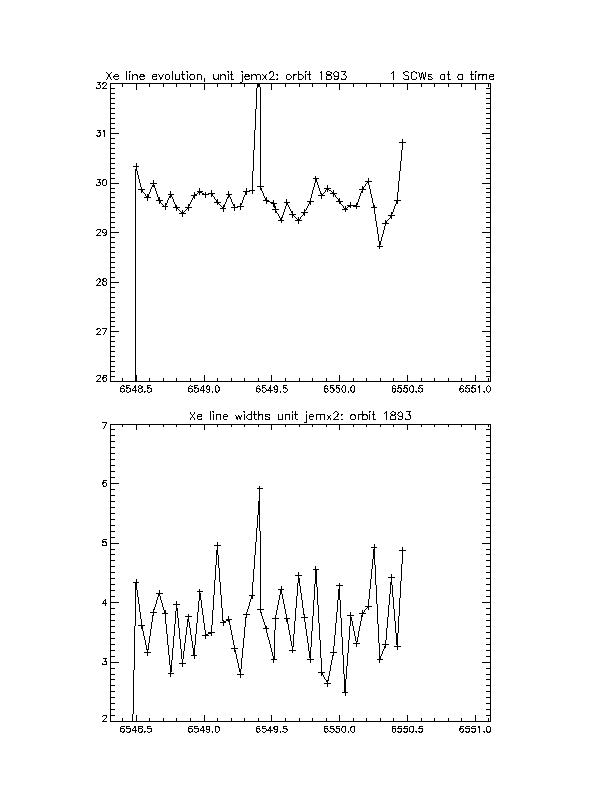 Xe line evolution, unit jemx2: orbit 1893 1 SCWs at a time

32
31
30
29
28
27
26

6548.5 6549.0 6549.5 6550.0 6550.5 6551.0

Xe line widths unit jemx2: orbit 1893

7
6
5
4
3
2

6548.5 6549.0 6549.5 6550.0 6550.5 6551.0